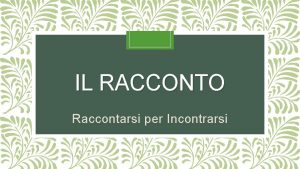 IL RACCONTO

Raccontarsi per Incontrarsi